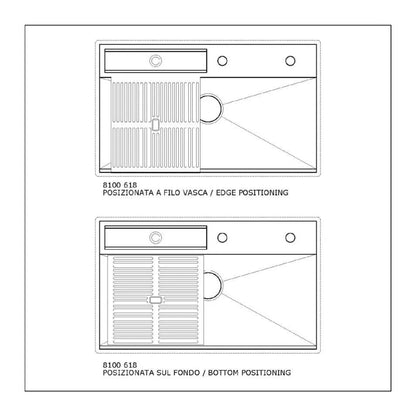 8100 618
POSIZIONATA A FILO VASCA / EDGE POSITIONING

8100 618
POSIZIONATA SUL FONDO / BOTTOM POSITIONING